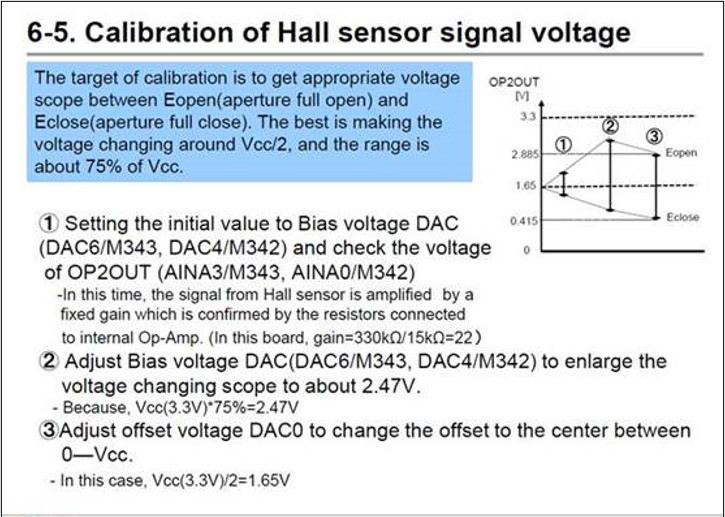 6-5. Calibration of Hall sensor signal voltage

The target of calibration is to get appropriate voltage scope between Eopen(aperture full open) and Eclose(aperture full close). The best is making the voltage changing around Vcc/2, and the range is about 75% of Vcc.

OP2OUT
[V]
3.3
2.885
1.65
0.415
0
①
②
③
Eopen
Eclose

① Setting the initial value to Bias voltage DAC (DAC6/M343, DAC4/M342) and check the voltage of OP2OUT (AINA3/M343, AINA0/M342)

-In this time, the signal from Hall sensor is amplified by a fixed gain which is confirmed by the resistors connected to internal Op-Amp. (In this board, gain=330kΩ/15kΩ=22)

② Adjust Bias voltage DAC(DAC6/M343, DAC4/M342) to enlarge the voltage changing scope to about 2.47V.

- Because, Vcc(3.3V)*75%=2.47V

③Adjust offset voltage DAC0 to change the offset to the center between 0—Vcc.

- In this case, Vcc(3.3V)/2=1.65V